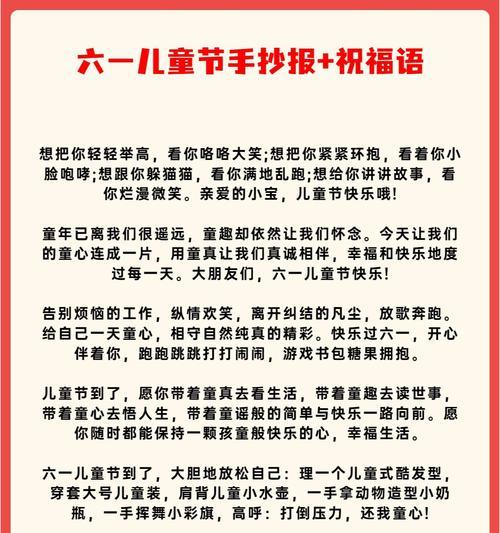 六一儿童节手抄报+祝福语

想把你轻轻举高，看你咯咯大笑;想把你紧紧环抱，看着你小脸咆哮;想跟你躲猫猫，看你满地乱跑;想给你讲讲故事，看你烂漫微笑。亲爱的小宝，儿童节快乐哦!

童年已离我们很遥远，童趣却依然让我们怀念。今天让我们的童心连成一片，用童真让我们真诚相伴，幸福和快乐地度过每一天。大朋友们，六一儿童节快乐!

告别烦恼的工作，纵情欢笑，离开纠结的凡尘，放歌奔跑。给自己一天童心，相守自然纯真的精彩。快乐过六一，开心伴着你，跑跑跳跳打打闹闹，游戏书包糖果拥抱。

儿童节到了，愿你带着童真去看生活，带着童趣去读世事，带着童心去悟人生，带着童谣般的简单与快乐一路向前。愿你随时都能保持一颗孩童般快乐的心，幸福生活。

六一儿童节到了，大胆地放松自己：理一个儿童式酷发型，穿套大号儿童装，肩背儿童小水壶，一手拿动物造型小奶瓶，一手挥舞小彩旗，高呼：打倒压力，还我童心!